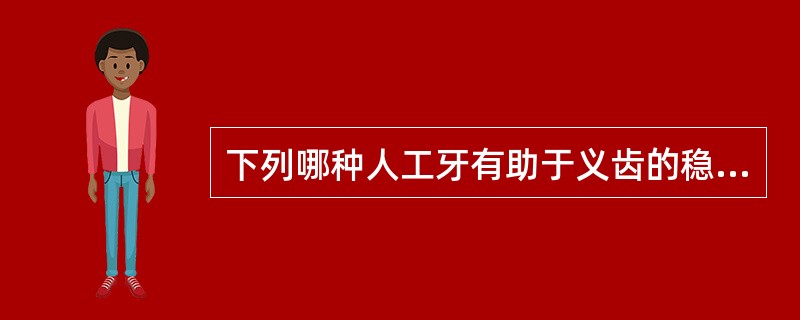 下列哪种人工牙有助于义齿的稳...